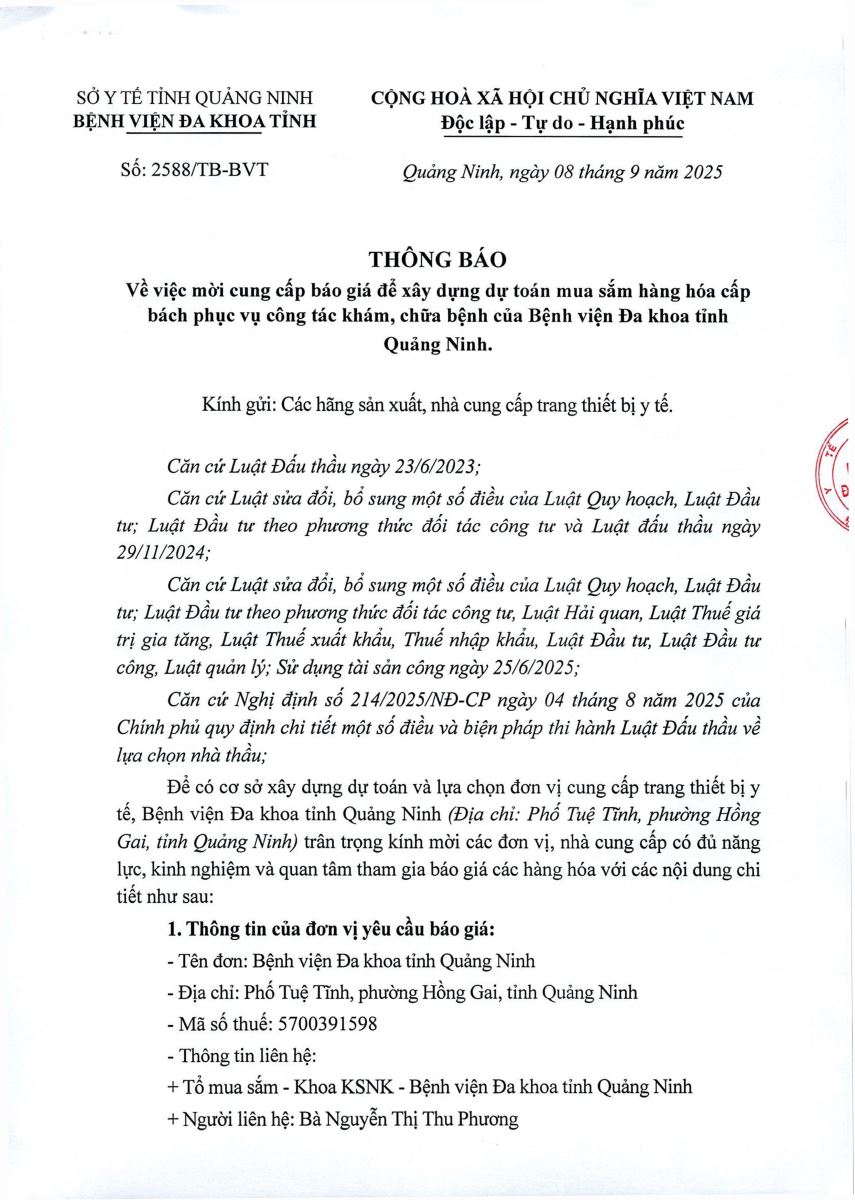 SỞ Y TẾ TỈNH QUẢNG NINH
BỆNH VIỆN ĐA KHOA TỈNH

Số: 2588/TB-BVT

CỘNG HOÀ XÃ HỘI CHỦ NGHĨA VIỆT NAM
Độc lập - Tự do - Hạnh phúc

Quảng Ninh, ngày 08 tháng 9 năm 2025

THÔNG BÁO
Về việc mời cung cấp báo giá để xây dựng dự toán mua sắm hàng hóa cấp bách phục vụ công tác khám, chữa bệnh của Bệnh viện Đa khoa tỉnh Quảng Ninh.

Kính gửi: Các hãng sản xuất, nhà cung cấp trang thiết bị y tế.

Căn cứ Luật Đấu thầu ngày 23/6/2023;

Căn cứ Luật sửa đổi, bổ sung một số điều của Luật Quy hoạch, Luật Đầu tư; Luật Đầu tư theo phương thức đối tác công tư và Luật đấu thầu ngày 29/11/2024;

Căn cứ Luật sửa đổi, bổ sung một số điều của Luật Quy hoạch, Luật Đầu tư; Luật Đầu tư theo phương thức đối tác công tư, Luật Hải quan, Luật Thuế giá trị gia tăng, Luật Thuế xuất khẩu, Thuế nhập khẩu, Luật Đầu tư, Luật Đầu tư công, Luật quản lý; Sử dụng tài sản công ngày 25/6/2025;

Căn cứ Nghị định số 214/2025/NĐ-CP ngày 04 tháng 8 năm 2025 của Chính phủ quy định chi tiết một số điều và biện pháp thi hành Luật Đấu thầu về lựa chọn nhà thầu;

Để có cơ sở xây dựng dự toán và lựa chọn đơn vị cung cấp trang thiết bị y tế, Bệnh viện Đa khoa tỉnh Quảng Ninh (Địa chỉ: Phố Tuệ Tĩnh, phường Hồng Gai, tỉnh Quảng Ninh) trân trọng kính mời các đơn vị, nhà cung cấp có đủ năng lực, kinh nghiệm và quan tâm tham gia báo giá các hàng hóa với các nội dung chi tiết như sau:

1. Thông tin của đơn vị yêu cầu báo giá:

- Tên đơn: Bệnh viện Đa khoa tỉnh Quảng Ninh

- Địa chỉ: Phố Tuệ Tĩnh, phường Hồng Gai, tỉnh Quảng Ninh

- Mã số thuế: 5700391598

- Thông tin liên hệ:

+ Tổ mua sắm - Khoa KSNK - Bệnh viện Đa khoa tỉnh Quảng Ninh

+ Người liên hệ: Bà Nguyễn Thị Thu Phương